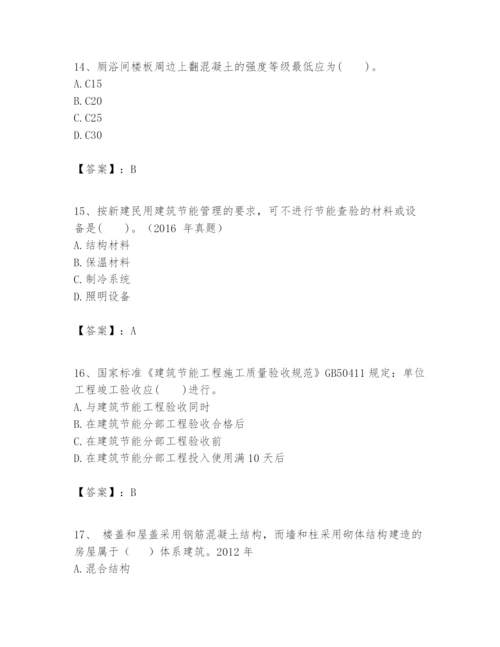 14、厕浴间楼板周边上翻混凝土的强度等级最低应为（　　）。
A. C15
B. C20
C. C25
D. C30

【答案】：B

15、按新建民用建筑节能管理的要求，可不进行节能查验的材料或设备是（　　）。（2016 年真题）
A. 结构材料
B. 保温材料
C. 制冷系统
D. 照明设备

【答案】：A

16、国家标准《建筑节能工程施工质量验收规范》GB50411 规定：单位工程竣工验收应（　　）进行。
A. 与建筑节能工程验收同时
B. 在建筑节能分部工程验收合格后
C. 在建筑节能分部工程验收前
D. 在建筑节能分部工程投入使用满 10 天后

【答案】：B

17、 楼盖和屋盖采用钢筋混凝土结构，而墙和柱采用砌体结构建造的房屋属于（　　）体系建筑。2012 年
A. 混合结构